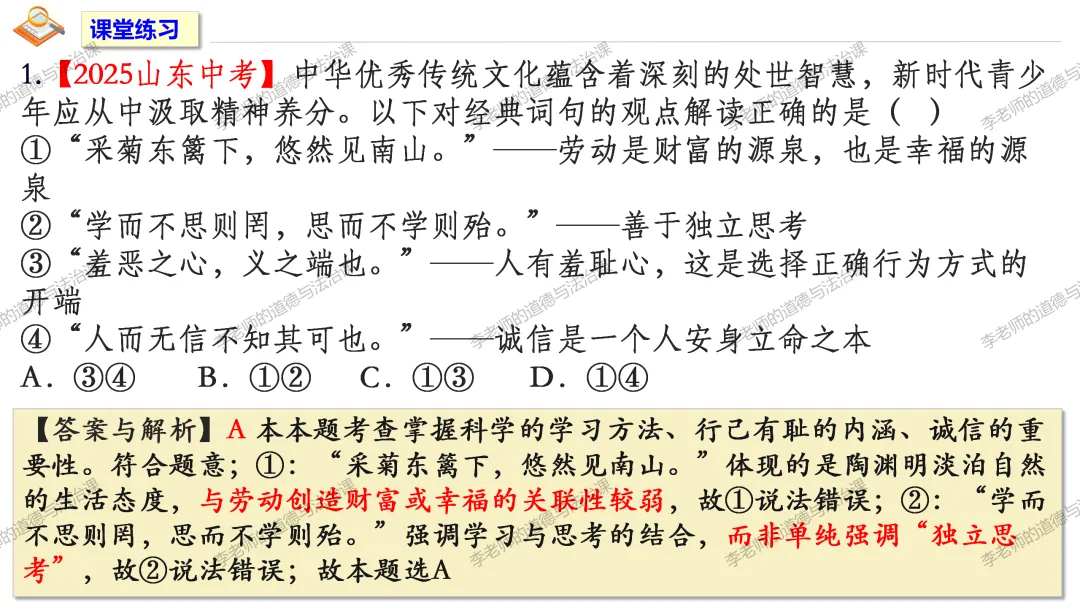 课堂练习

1.【2025山东中考】中华优秀传统文化蕴含着深刻的处世智慧，新时代青少年应从中汲取精神养分。以下对经典词句的观点解读正确的是（ ）
①“采菊东篱下，悠然见南山。”——劳动是财富的源泉，也是幸福的源泉
②“学而不思则罔，思而不学则殆。”——善于独立思考
③“羞恶之心，义之端也。”——人有羞耻心，这是选择正确行为方式的开端
④“人而无信不知其可也。”——诚信是一个人安身立命之本
A．③④　B．①②　C．①③　D．①④

【答案与解析】A 本本题考查掌握科学的学习方法、行己有耻的内涵、诚信的重要性。符合题意；①：“采菊东篱下，悠然见南山。”体现的是陶渊明淡泊自然的生活态度，与劳动创造财富或幸福的关联性较弱，故①说法错误；②：“学而不思则罔，思而不学则殆。”强调学习与思考的结合，而非单纯强调“独立思考”，故②说法错误；故本题选A

李老师的道德与法治课